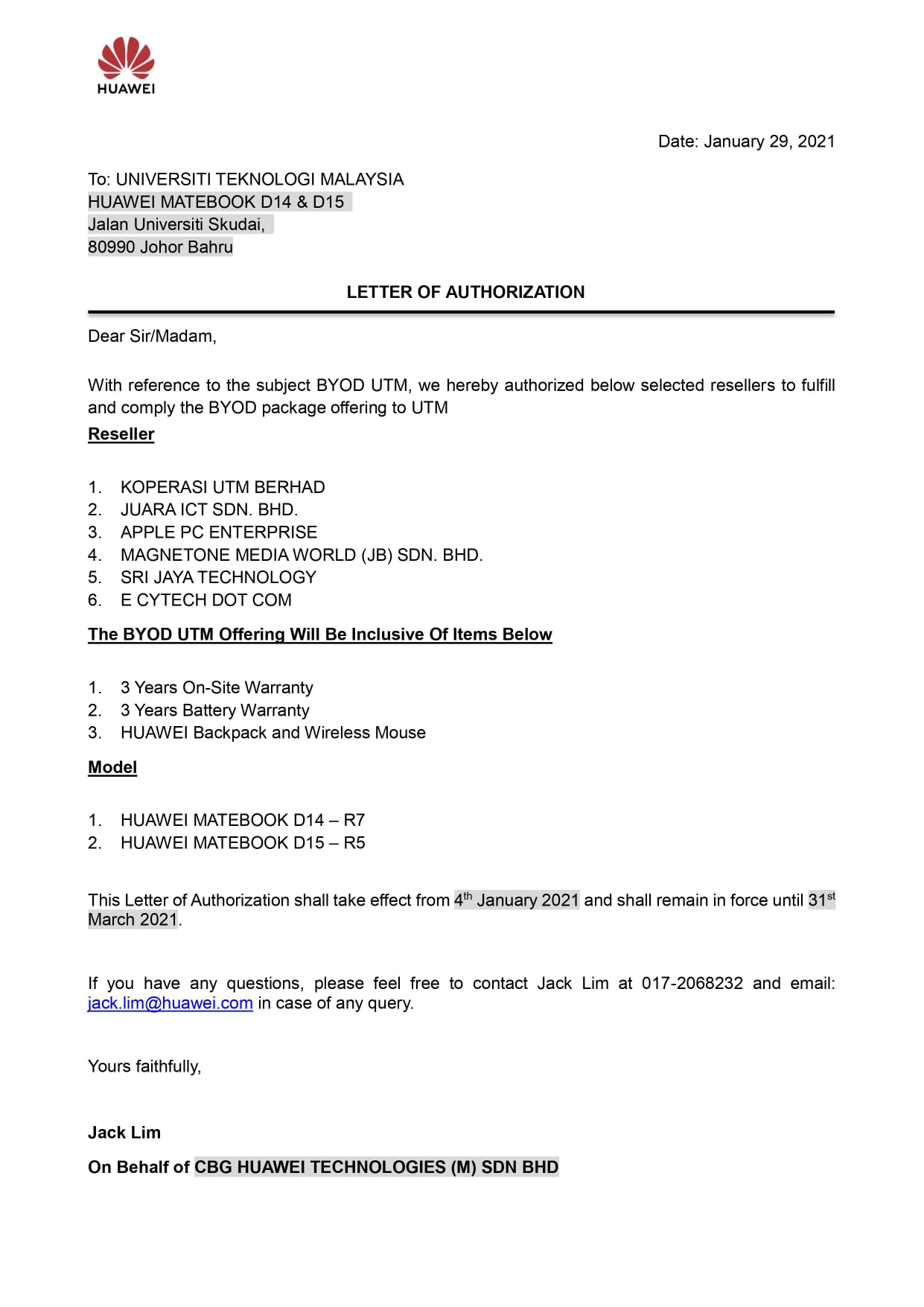 HUAWEI

Date: January 29, 2021

To: UNIVERSITI TEKNOLOGI MALAYSIA
HUAWEI MATEBOOK D14 & D15
Jalan Universiti Skudai,
80990 Johor Bahru

LETTER OF AUTHORIZATION

Dear Sir/Madam,

With reference to the subject BYOD UTM, we hereby authorized below selected resellers to fulfill and comply the BYOD package offering to UTM

Reseller

1. KOPERASI UTM BERHAD
2. JUARA ICT SDN. BHD.
3. APPLE PC ENTERPRISE
4. MAGNETONE MEDIA WORLD (JB) SDN. BHD.
5. SRI JAYA TECHNOLOGY
6. E CYTECH DOT COM

The BYOD UTM Offering Will Be Inclusive Of Items Below

1. 3 Years On-Site Warranty
2. 3 Years Battery Warranty
3. HUAWEI Backpack and Wireless Mouse

Model

1. HUAWEI MATEBOOK D14 – R7
2. HUAWEI MATEBOOK D15 – R5

This Letter of Authorization shall take effect from 4$^{th}$ January 2021 and shall remain in force until 31$^{st}$ March 2021.

If you have any questions, please feel free to contact Jack Lim at 017-2068232 and email: jack.lim@huawei.com in case of any query.

Yours faithfully,

Jack Lim

On Behalf of CBG HUAWEI TECHNOLOGIES (M) SDN BHD